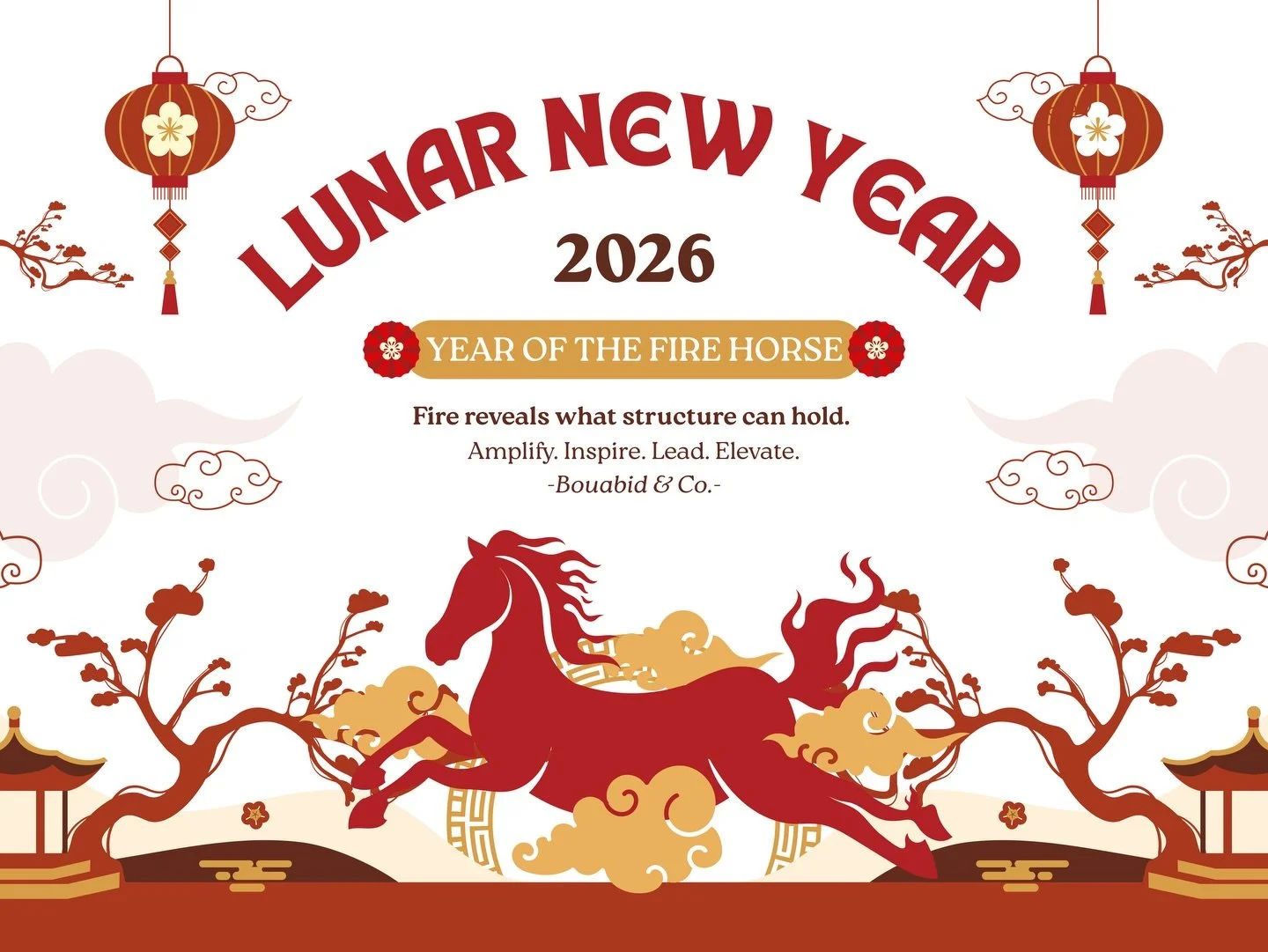 LUNAR NEW YEAR
2026

YEAR OF THE FIRE HORSE

Fire reveals what structure can hold.
Amplify. Inspire. Lead. Elevate.
-Bouabid & Co.-